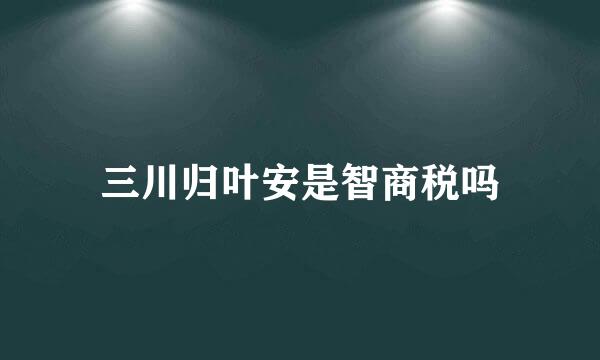 三川归叶安是智商税吗